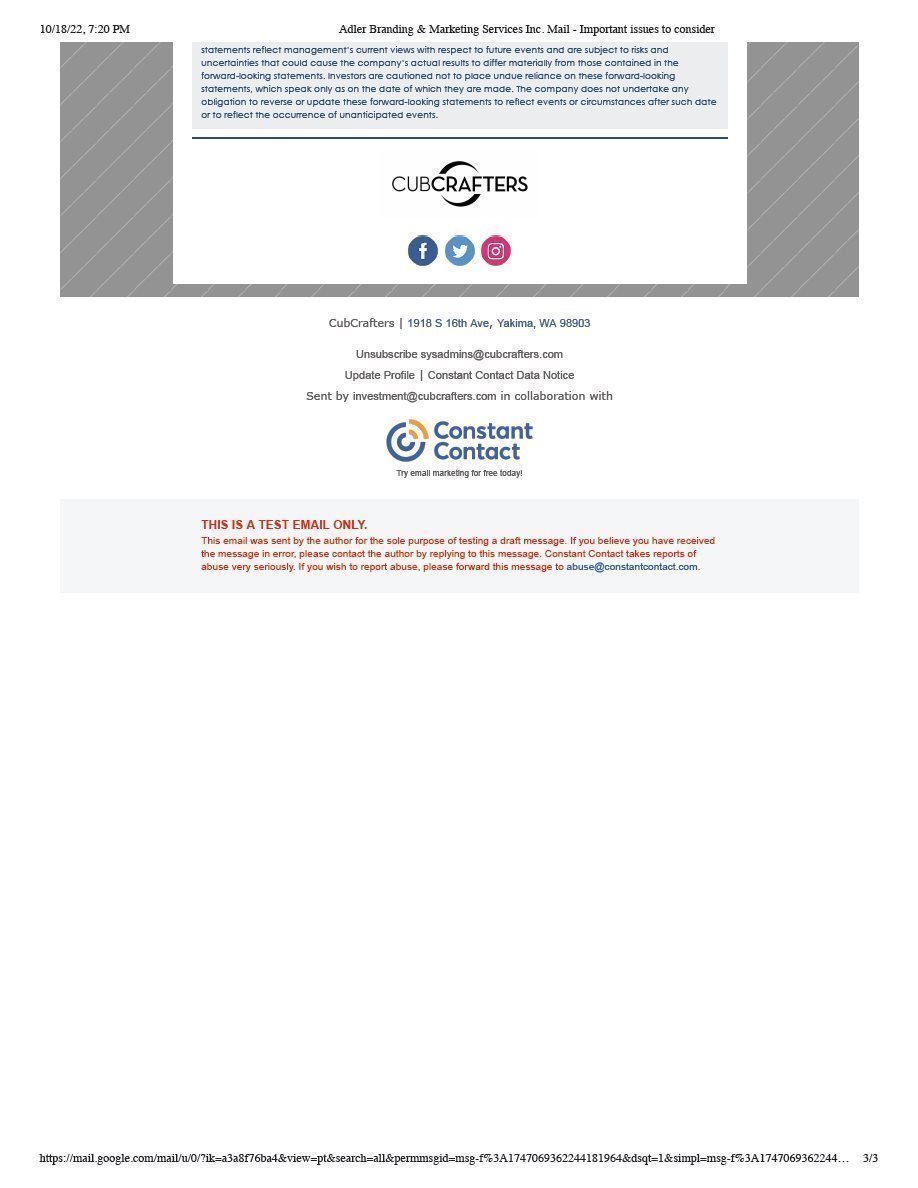 10/18/22, 7:20 PM Adler Branding & Marketing Services Inc. Mail - Important issues to consider

statements reflect management's current views with respect to future events and are subject to risks and uncertainties that could cause the company's actual results to differ materially from those contained in the forward-looking statements. Investors are cautioned not to place undue reliance on these forward-looking statements, which speak only as on the date of which they are made. The company does not undertake any obligation to reverse or update these forward-looking statements to reflect events or circumstances after such date or to reflect the occurrence of unanticipated events.

CUBCRAFTERS

CubCrafters | 1918 S 16th Ave, Yakima, WA 98903

Unsubscribe sysadmins@cubcrafters.com

Update Profile | Constant Contact Data Notice

Sent by investment@cubcrafters.com in collaboration with

Constant Contact

Try email marketing for free today!

THIS IS A TEST EMAIL ONLY.

This email was sent by the author for the sole purpose of testing a draft message. If you believe you have received the message in error, please contact the author by replying to this message. Constant Contact takes reports of abuse very seriously. If you wish to report abuse, please forward this message to abuse@constantcontact.com.

https://mail.google.com/mail/u/0/?ik=a3a8f76ba4&view=pt&search=all&permmsgid=msg-f%3A1747069362244181964&dsqt=1&simpl=msg-f%3A1747069362244… 3/3